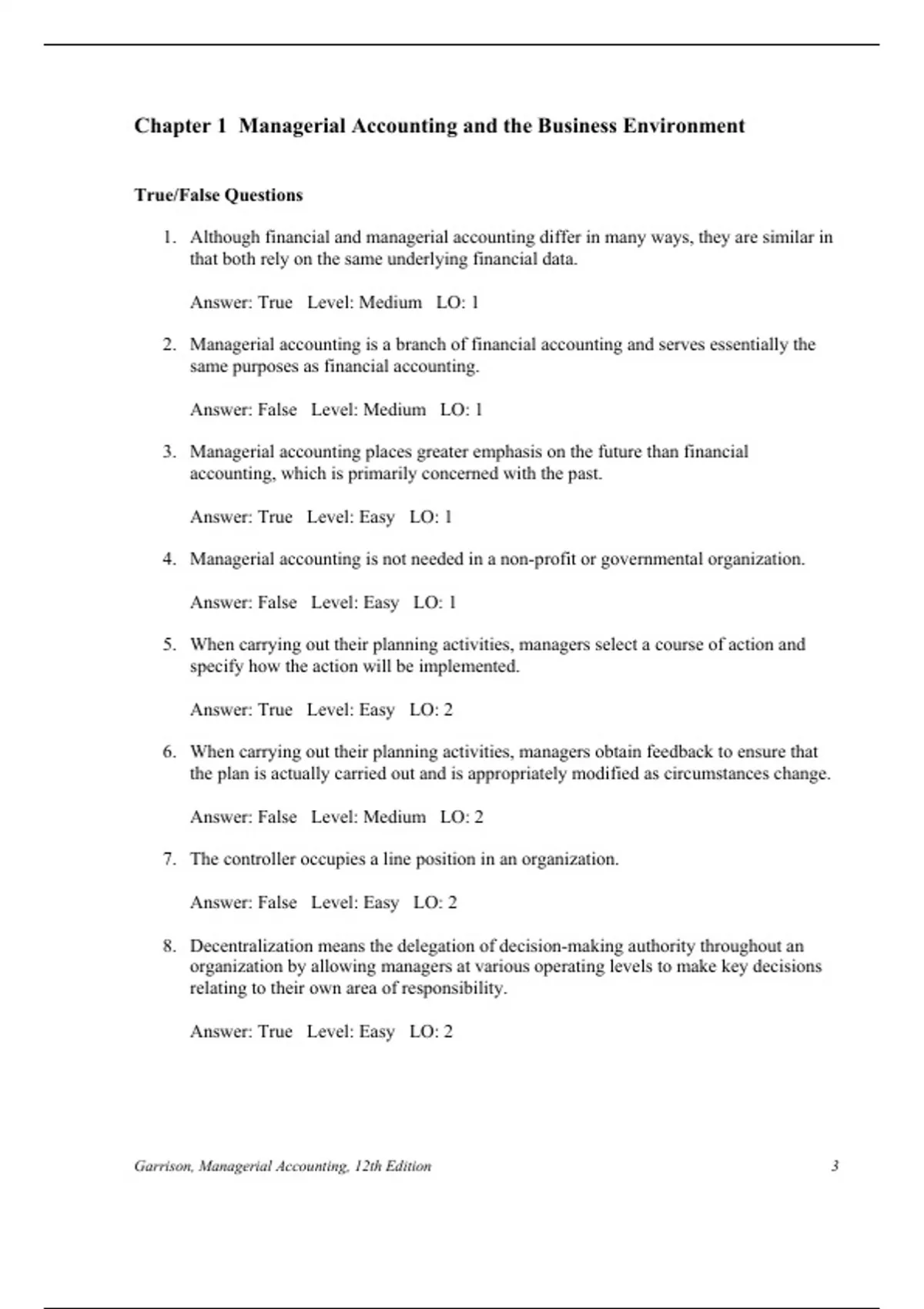 Chapter 1 Managerial Accounting and the Business Environment

True/False Questions

1. Although financial and managerial accounting differ in many ways, they are similar in that both rely on the same underlying financial data.

Answer: True Level: Medium LO: 1

2. Managerial accounting is a branch of financial accounting and serves essentially the same purposes as financial accounting.

Answer: False Level: Medium LO: 1

3. Managerial accounting places greater emphasis on the future than financial accounting, which is primarily concerned with the past.

Answer: True Level: Easy LO: 1

4. Managerial accounting is not needed in a non-profit or governmental organization.

Answer: False Level: Easy LO: 1

5. When carrying out their planning activities, managers select a course of action and specify how the action will be implemented.

Answer: True Level: Easy LO: 2

6. When carrying out their planning activities, managers obtain feedback to ensure that the plan is actually carried out and is appropriately modified as circumstances change.

Answer: False Level: Medium LO: 2

7. The controller occupies a line position in an organization.

Answer: False Level: Easy LO: 2

8. Decentralization means the delegation of decision-making authority throughout an organization by allowing managers at various operating levels to make key decisions relating to their own area of responsibility.

Answer: True Level: Easy LO: 2

Garrison, Managerial Accounting, 12th Edition 3